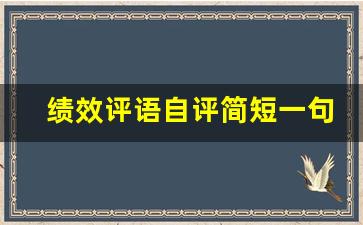 绩效评语自评简短一句